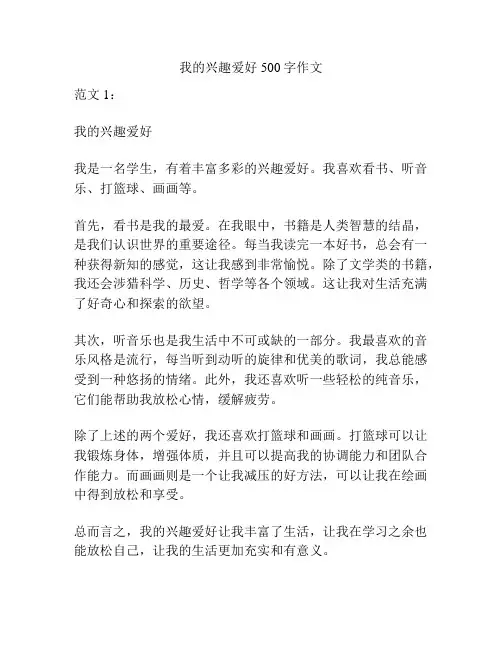 我的兴趣爱好 500 字作文

范文 1：

我的兴趣爱好

我是一名学生，有着丰富多彩的兴趣爱好。我喜欢看书、听音乐、打篮球、画画等。

首先，看书是我的最爱。在我眼中，书籍是人类智慧的结晶，是我们认识世界的重要途径。每当我读完一本好书，总会有一种获得新知的感觉，这让我感到非常愉悦。除了文学类的书籍，我还会涉猎科学、历史、哲学等各个领域。这让我对生活充满了好奇心和探索的欲望。

其次，听音乐也是我生活中不可或缺的一部分。我最喜欢的音乐风格是流行，每当听到动听的旋律和优美的歌词，我总能感受到一种悠扬的情绪。此外，我还喜欢听一些轻松的纯音乐，它们能帮助我放松心情，缓解疲劳。

除了上述的两个爱好，我还喜欢打篮球和画画。打篮球可以让我锻炼身体，增强体质，并且可以提高我的协调能力和团队合作能力。而画画则是一个让我减压的好方法，可以让我在绘画中得到放松和享受。

总而言之，我的兴趣爱好让我丰富了生活，让我在学习之余也能放松自己，让我的生活更加充实和有意义。